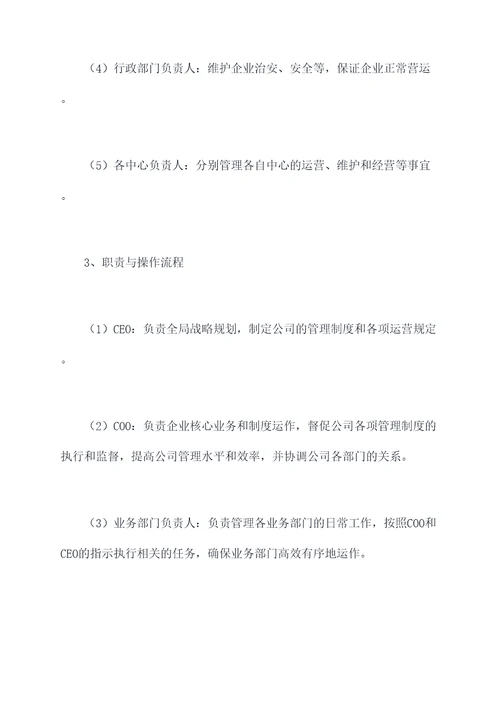 （4）行政部门负责人：维护企业治安、安全等，保证企业正常营运。

（5）各中心负责人：分别管理各自中心的运营、维护和经营等事宜。

3、职责与操作流程

（1）CEO：负责全局战略规划，制定公司的管理制度和各项运营规定。

（2）COO：负责企业核心业务和制度运作，督促公司各项管理制度的执行和监督，提高公司管理水平和效率，并协调公司各部门的关系。

（3）业务部门负责人：负责管理各业务部门的日常工作，按照COO和CEO的指示执行相关的任务，确保业务部门高效有序地运作。